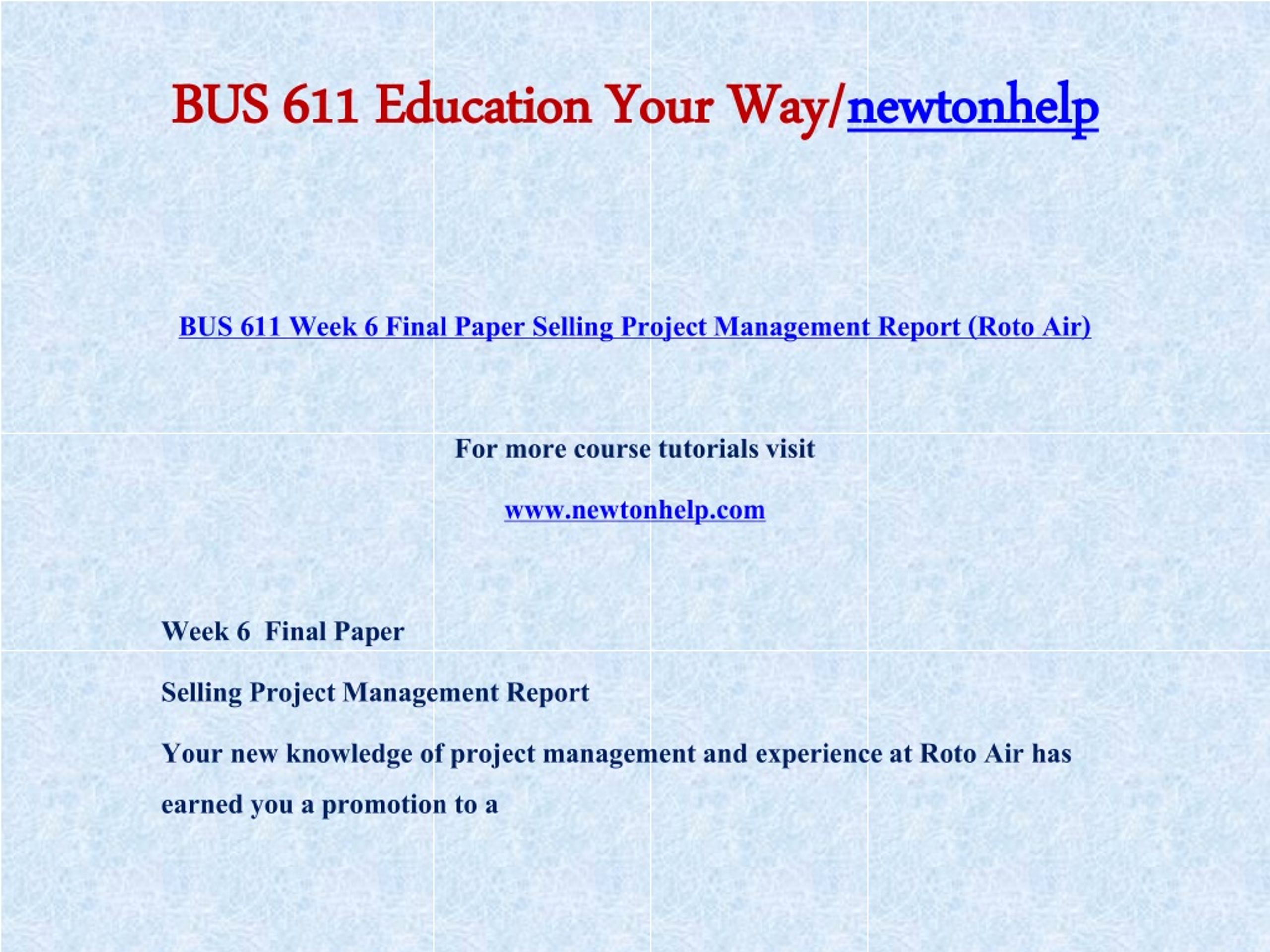 BUS 611 Education Your Way/newtonhelp

BUS 611 Week 6 Final Paper Selling Project Management Report (Roto Air)

For more course tutorials visit

www.newtonhelp.com

Week 6  Final Paper

Selling Project Management Report

Your new knowledge of project management and experience at Roto Air has earned you a promotion to a